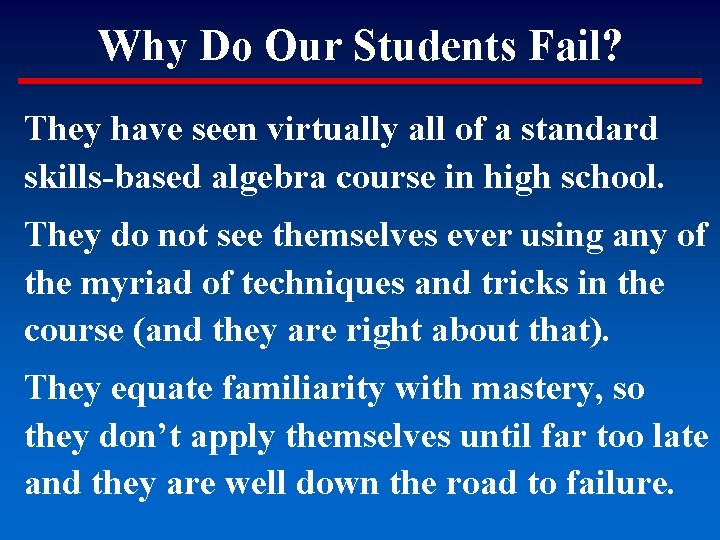 Why Do Our Students Fail?

They have seen virtually all of a standard skills-based algebra course in high school.

They do not see themselves ever using any of the myriad of techniques and tricks in the course (and they are right about that).

They equate familiarity with mastery, so they don’t apply themselves until far too late and they are well down the road to failure.